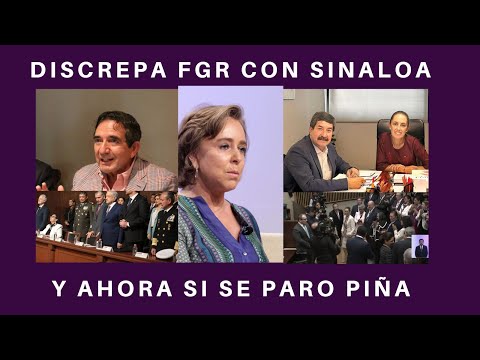 DISCREPA FGR CON SINALOA

Y AHORA SI SE PARO PIÑA